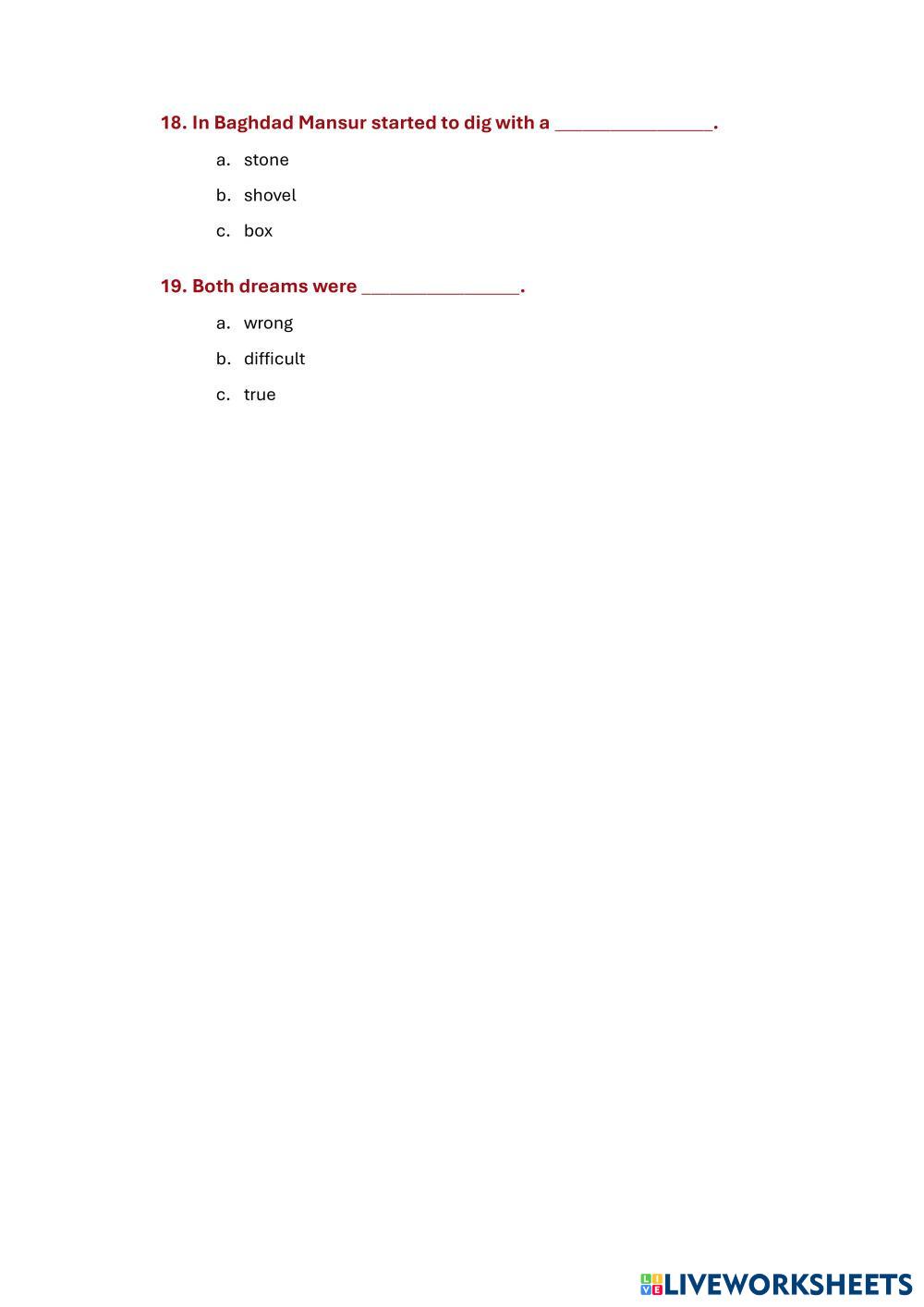 18. In Baghdad Mansur started to dig with a ____.

a. stone

b. shovel

c. box

19. Both dreams were ____.

a. wrong

b. difficult

c. true

LIVEWORKSHEETS